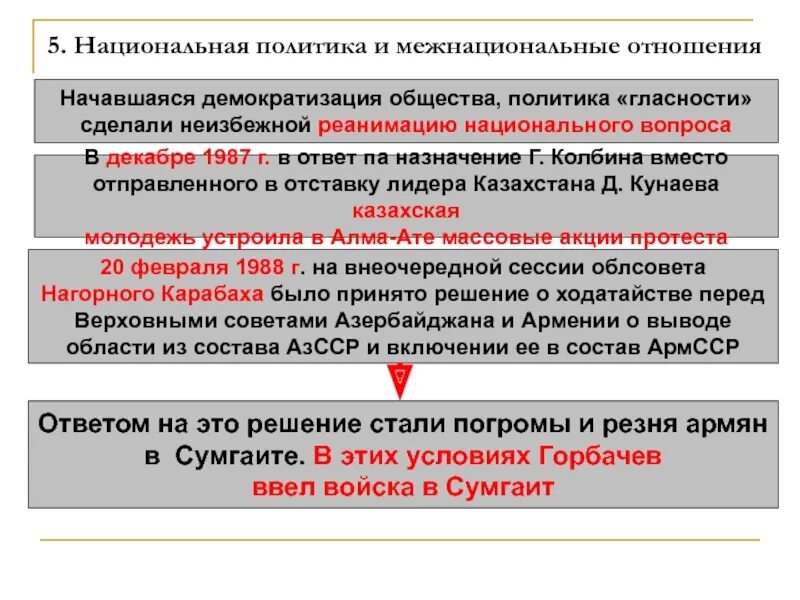 5. Национальная политика и межнациональные отношения

Начавшаяся демократизация общества, политика «гласности» сделали неизбежной реанимацию национального вопроса

В декабре 1987 г. в ответ па назначение Г. Колбина вместо отправленного в отставку лидера Казахстана Д. Кунаева казахская молодежь устроила в Алма-Ате массовые акции протеста

20 февраля 1988 г. на внеочередной сессии облсовета Нагорного Карабаха было принято решение о ходатайстве перед Верховными советами Азербайджана и Армении о выводе области из состава АзССР и включении ее в состав АрмССР

Ответом на это решение стали погромы и резня армян в Сумгаите. В этих условиях Горбачев ввел войска в Сумгаит